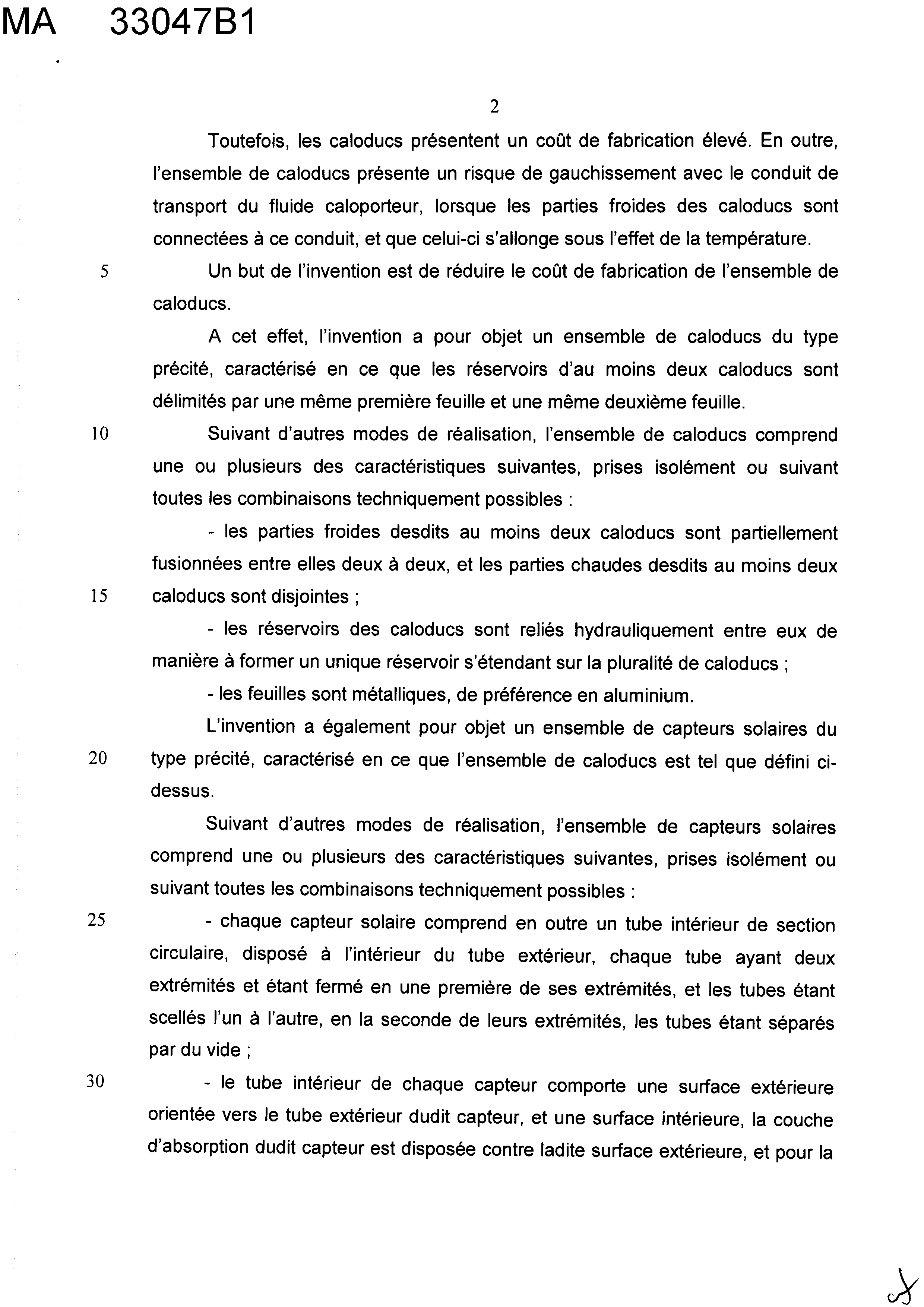 MA 33047B1

2

Toutefois, les caloducs présentent un coût de fabrication élevé. En outre, l'ensemble de caloducs présente un risque de gauchissement avec le conduit de transport du fluide caloporteur, lorsque les parties froides des caloducs sont connectées à ce conduit, et que celui-ci s'allonge sous l'effet de la température.

5 Un but de l'invention est de réduire le coût de fabrication de l'ensemble de caloducs.

A cet effet, l'invention a pour objet un ensemble de caloducs du type précité, caractérisé en ce que les réservoirs d'au moins deux caloducs sont délimités par une même première feuille et une même deuxième feuille.

10 Suivant d'autres modes de réalisation, l'ensemble de caloducs comprend une ou plusieurs des caractéristiques suivantes, prises isolément ou suivant toutes les combinaisons techniquement possibles :

- les parties froides desdits au moins deux caloducs sont partiellement fusionnées entre elles deux à deux, et les parties chaudes desdits au moins deux

15 caloducs sont disjointes ;

- les réservoirs des caloducs sont reliés hydrauliquement entre eux de manière à former un unique réservoir s'étendant sur la pluralité de caloducs ;

- les feuilles sont métalliques, de préférence en aluminium.

L'invention a également pour objet un ensemble de capteurs solaires du

20 type précité, caractérisé en ce que l'ensemble de caloducs est tel que défini ci-dessus.

Suivant d'autres modes de réalisation, l'ensemble de capteurs solaires comprend une ou plusieurs des caractéristiques suivantes, prises isolément ou suivant toutes les combinaisons techniquement possibles :

25 - chaque capteur solaire comprend en outre un tube intérieur de section circulaire, disposé à l'intérieur du tube extérieur, chaque tube ayant deux extrémités et étant fermé en une première de ses extrémités, et les tubes étant scellés l'un à l'autre, en la seconde de leurs extrémités, les tubes étant séparés par du vide ;

30 - le tube intérieur de chaque capteur comporte une surface extérieure orientée vers le tube extérieur dudit capteur, et une surface intérieure, la couche d'absorption dudit capteur est disposée contre ladite surface extérieure, et pour la